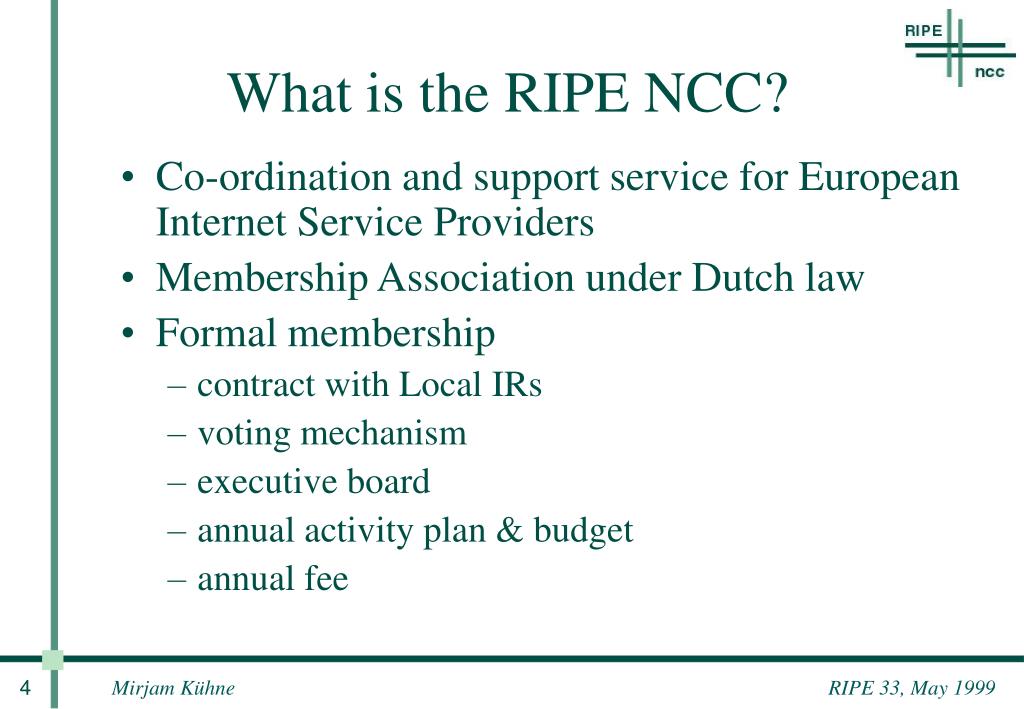 RIPE
ncc

What is the RIPE NCC?

• Co-ordination and support service for European Internet Service Providers
• Membership Association under Dutch law
• Formal membership
– contract with Local IRs
– voting mechanism
– executive board
– annual activity plan & budget
– annual fee

4

Mirjam Kühne

RIPE 33, May 1999